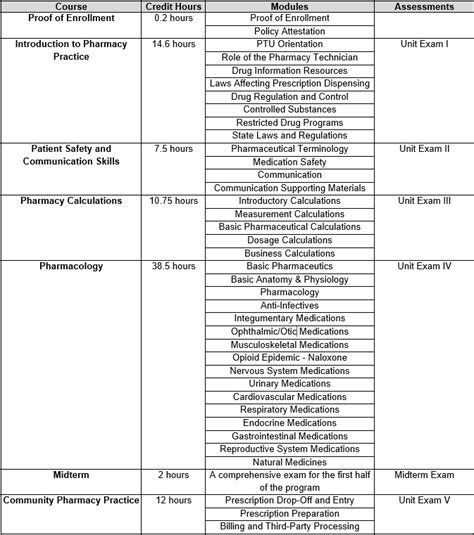 | Course | Credit Hours | Modules | Assessments |
|---|---|---|---|
| Proof of Enrollment | 0.2 hours | Proof of Enrollment | |
| | | Policy Attestation | |
| Introduction to Pharmacy Practice | 14.6 hours | PTU Orientation | Unit Exam I |
| | | Role of the Pharmacy Technician | |
| | | Drug Information Resources | |
| | | Laws Affecting Prescription Dispensing | |
| | | Drug Regulation and Control | |
| | | Controlled Substances | |
| | | Restricted Drug Programs | |
| | | State Laws and Regulations | |
| Patient Safety and Communication Skills | 7.5 hours | Pharmaceutical Terminology | Unit Exam II |
| | | Medication Safety | |
| | | Communication | |
| | | Communication Supporting Materials | |
| Pharmacy Calculations | 10.75 hours | Introductory Calculations | Unit Exam III |
| | | Measurement Calculations | |
| | | Basic Pharmaceutical Calculations | |
| | | Dosage Calculations | |
| | | Business Calculations | |
| Pharmacology | 38.5 hours | Basic Pharmaceutics | Unit Exam IV |
| | | Basic Anatomy & Physiology | |
| | | Pharmacology | |
| | | Anti-Infectives | |
| | | Integumentary Medications | |
| | | Ophthalmic/Otic Medications | |
| | | Musculoskeletal Medications | |
| | | Opioid Epidemic - Naloxone | |
| | | Nervous System Medications | |
| | | Urinary Medications | |
| | | Cardiovascular Medications | |
| | | Respiratory Medications | |
| | | Endocrine Medications | |
| | | Gastrointestinal Medications | |
| | | Reproductive System Medications | |
| | | Natural Medicines | |
| Midterm | 2 hours | A comprehensive exam for the first half of the program | Midterm Exam |
| Community Pharmacy Practice | 12 hours | Prescription Drop-Off and Entry | Unit Exam V |
| | | Prescription Preparation | |
| | | Billing and Third-Party Processing | |